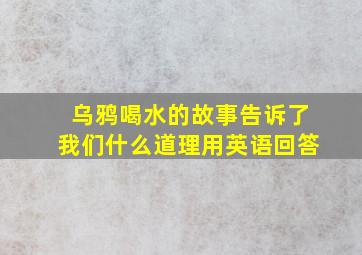 乌鸦喝水的故事告诉了我们什么道理用英语回答